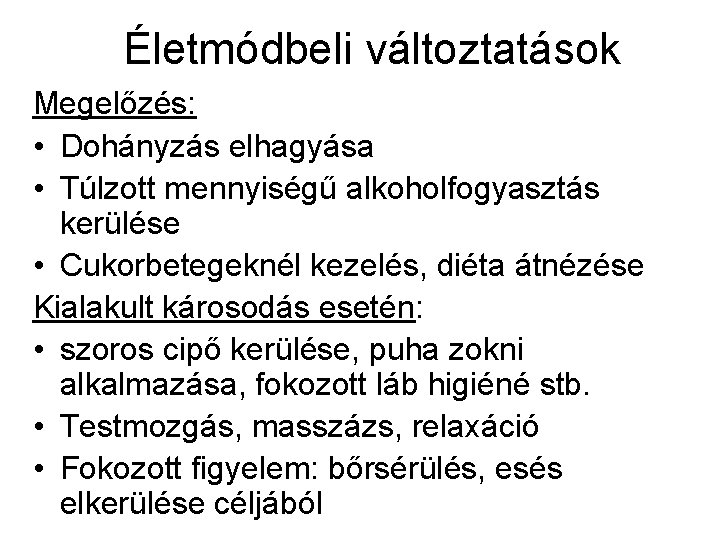 Életmódbeli változtatások

Megelőzés:

• Dohányzás elhagyása
• Túlzott mennyiségű alkoholfogyasztás kerülése
• Cukorbetegeknél kezelés, diéta átnézése

Kialakult károsodás esetén:

• szoros cipő kerülése, puha zokni alkalmazása, fokozott láb higiéné stb.
• Testmozgás, masszázs, relaxáció
• Fokozott figyelem: bőrsérülés, esés elkerülése céljából